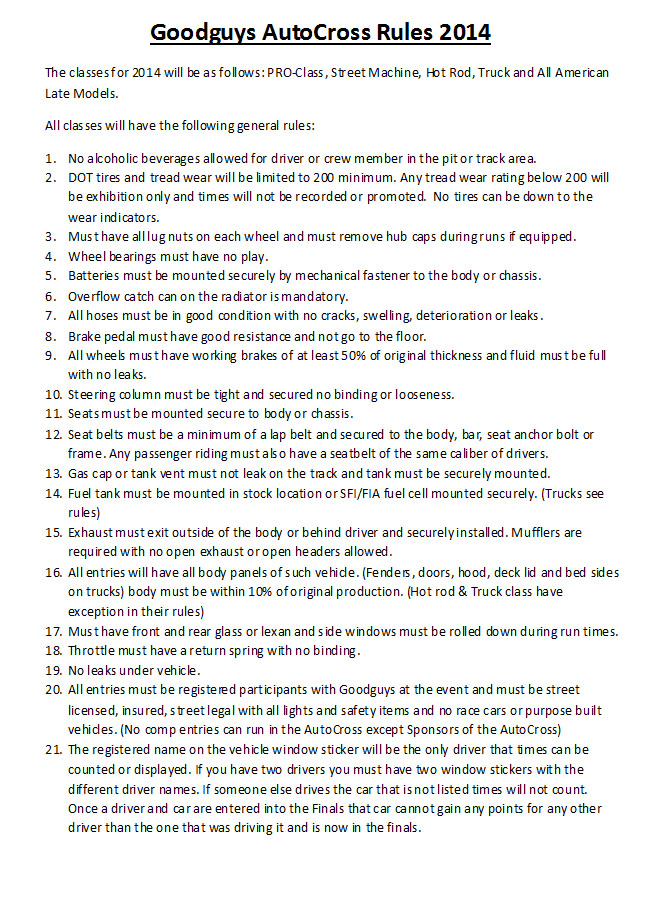 Goodguys AutoCross Rules 2014

The classes for 2014 will be as follows: PRO-Class, Street Machine, Hot Rod, Truck and All American Late Models.

All classes will have the following general rules:

1. No alcoholic beverages allowed for driver or crew member in the pit or track area.
2. DOT tires and tread wear will be limited to 200 minimum. Any tread wear rating below 200 will be exhibition only and times will not be recorded or promoted. No tires can be down to the wear indicators.
3. Must have all lug nuts on each wheel and must remove hub caps during runs if equipped.
4. Wheel bearings must have no play.
5. Batteries must be mounted securely by mechanical fastener to the body or chassis.
6. Overflow catch can on the radiator is mandatory.
7. All hoses must be in good condition with no cracks, swelling, deterioration or leaks.
8. Brake pedal must have good resistance and not go to the floor.
9. All wheels must have working brakes of at least 50% of original thickness and fluid must be full with no leaks.
10. Steering column must be tight and secured no binding or looseness.
11. Seats must be mounted secure to body or chassis.
12. Seat belts must be a minimum of a lap belt and secured to the body, bar, seat anchor bolt or frame. Any passenger riding must also have a seatbelt of the same caliber of drivers.
13. Gas cap or tank vent must not leak on the track and tank must be securely mounted.
14. Fuel tank must be mounted in stock location or SFI/FIA fuel cell mounted securely. (Trucks see rules)
15. Exhaust must exit outside of the body or behind driver and securely installed. Mufflers are required with no open exhaust or open headers allowed.
16. All entries will have all body panels of such vehicle. (Fenders, doors, hood, deck lid and bed sides on trucks) body must be within 10% of original production. (Hot rod & Truck class have exception in their rules)
17. Must have front and rear glass or lexan and side windows must be rolled down during run times.
18. Throttle must have a return spring with no binding.
19. No leaks under vehicle.
20. All entries must be registered participants with Goodguys at the event and must be street licensed, insured, street legal with all lights and safety items and no race cars or purpose built vehicles. (No comp entries can run in the AutoCross except Sponsors of the AutoCross)
21. The registered name on the vehicle window sticker will be the only driver that times can be counted or displayed. If you have two drivers you must have two window stickers with the different driver names. If someone else drives the car that is not listed times will not count. Once a driver and car are entered into the Finals that car cannot gain any points for any other driver than the one that was driving it and is now in the finals.